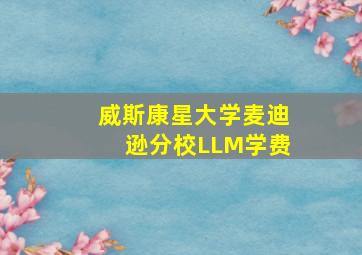 威斯康星大学麦迪逊分校LLM学费